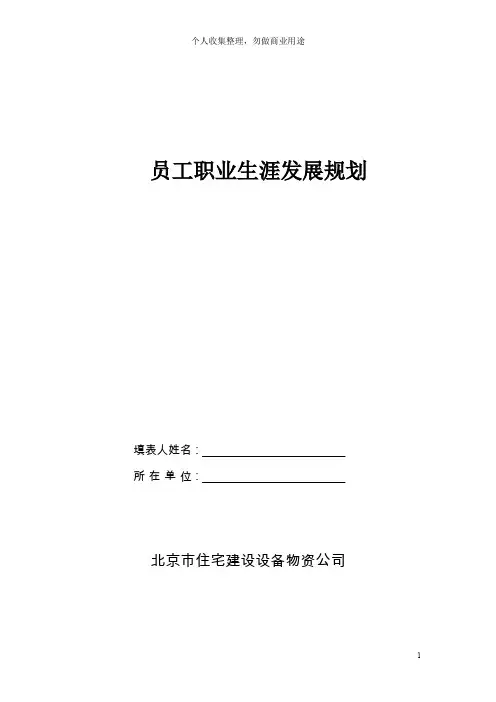 个人收集整理，勿做商业用途

员工职业生涯发展规划

填表人姓名：____

所在单位：____

北京市住宅建设设备物资公司

1